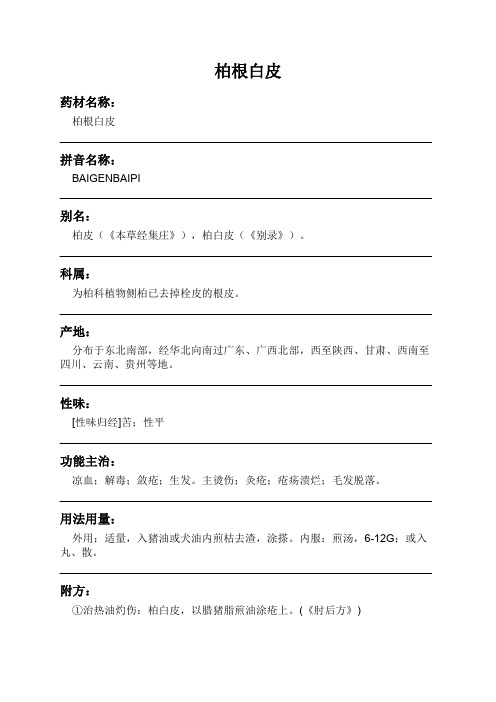 柏根白皮

药材名称：

柏根白皮

拼音名称：

BAIGENBAIPI

别名：

柏皮（《本草经集庄》），柏白皮（《别录》）。

科属：

为柏科植物侧柏已去掉栓皮的根皮。

产地：

分布于东北南部，经华北向南过广东、广西北部，西至陕西、甘肃、西南至四川、云南、贵州等地。

性味：

[性味归经]苦；性平

功能主治：

凉血；解毒；敛疮；生发。主烫伤；灸疮；疮疡溃烂；毛发脱落。

用法用量：

外用：适量，入猪油或犬油内煎枯去渣，涂搽。内服：煎汤，6-12G；或入丸、散。

附方：

①治热油灼伤：柏白皮，以腊猪脂煎油涂疮上。(《肘后方》)